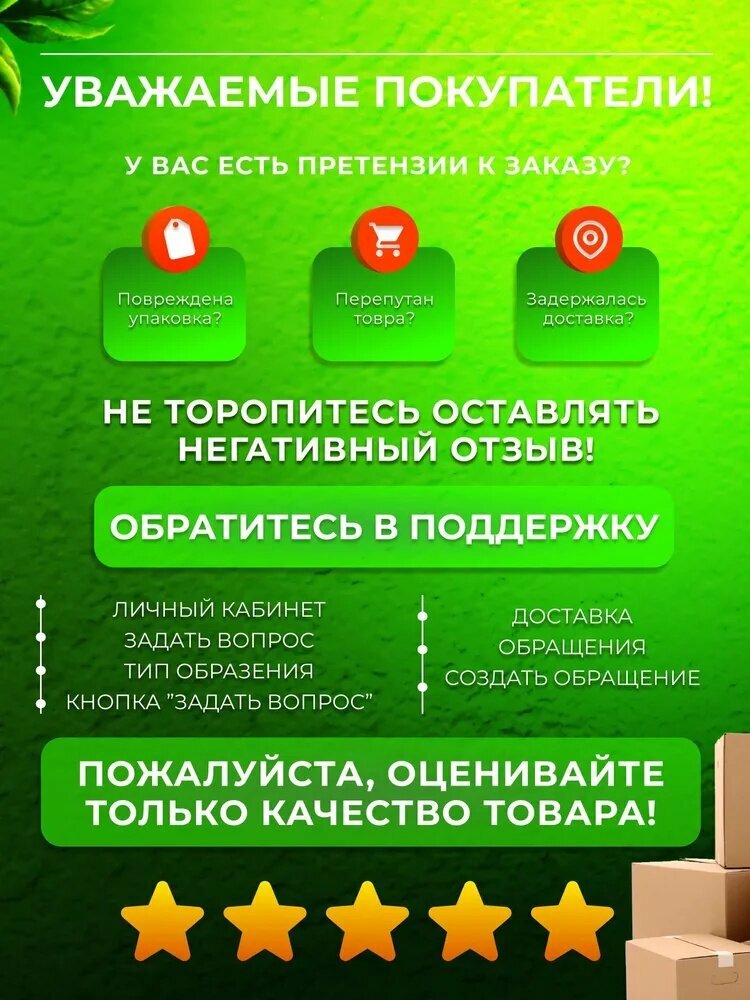 УВАЖАЕМЫЕ ПОКУПАТЕЛИ!

У ВАС ЕСТЬ ПРЕТЕНЗИИ К ЗАКАЗУ?

Повреждена упаковка?

Перепутан товра?

Задержалась доставка?

НЕ ТОРОПИТЕСЬ ОСТАВЛЯТЬ НЕГАТИВНЫЙ ОТЗЫВ!

ОБРАТИТЕСЬ В ПОДДЕРЖКУ

ЛИЧНЫЙ КАБИНЕТ
ЗАДАТЬ ВОПРОС
ТИП ОБРАЗЕНИЯ
КНОПКА "ЗАДАТЬ ВОПРОС"

ДОСТАВКА
ОБРАЩЕНИЯ
СОЗДАТЬ ОБРАЩЕНИЕ

ПОЖАЛУЙСТА, ОЦЕНИВАЙТЕ ТОЛЬКО КАЧЕСТВО ТОВАРА!